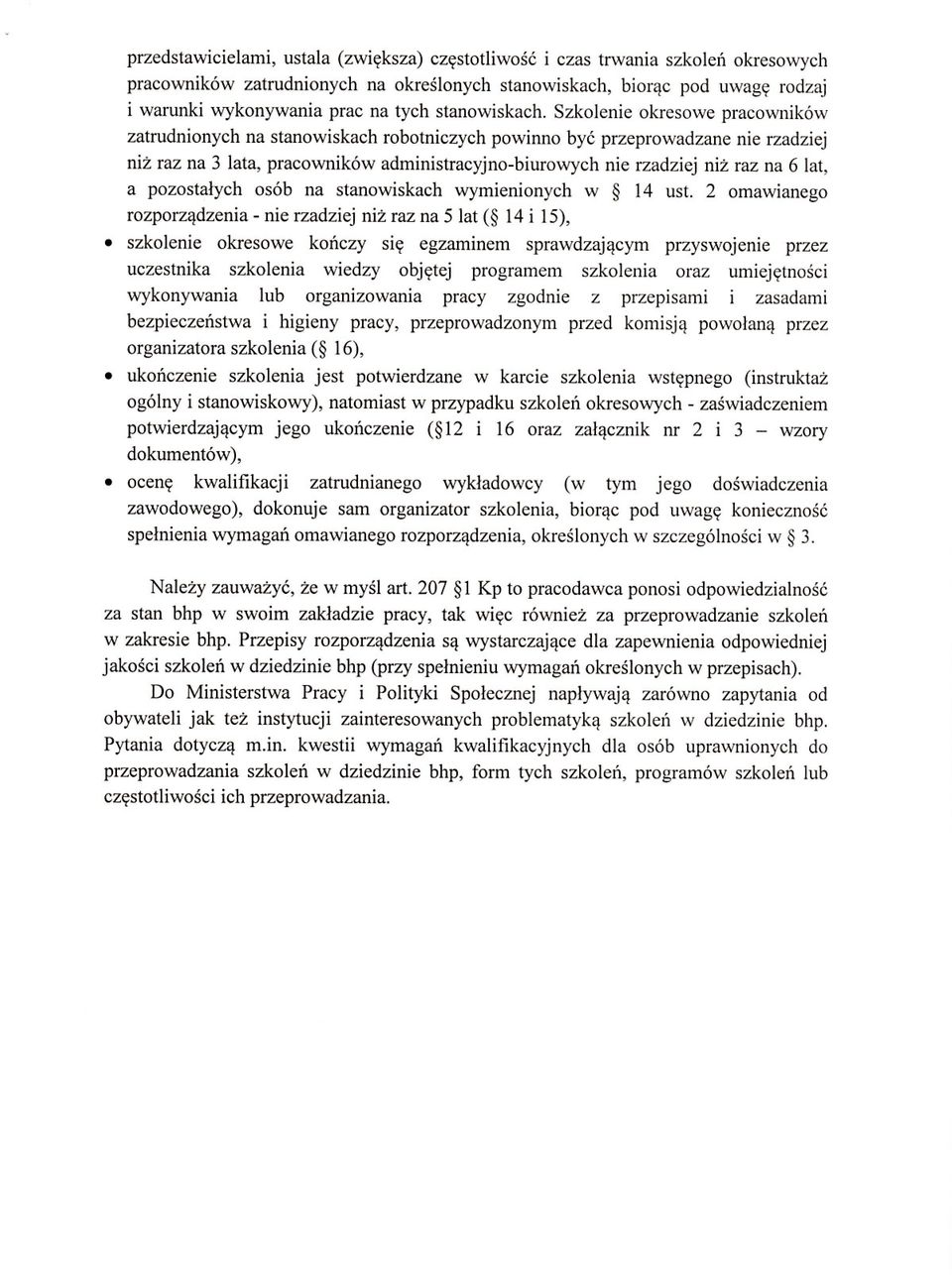 przedstawicielami, ustala (zwiększa) częstotliwość i czas trwania szkoleń okresowych pracowników zatrudnionych na określonych stanowiskach, biorąc pod uwagę rodzaj i warunki wykonywania prac na tych stanowiskach. Szkolenie okresowe pracowników zatrudnionych na stanowiskach robotniczych powinno być przeprowadzane nie rzadziej niż raz na 3 lata, pracowników administracyjno-biurowych nie rzadziej niż raz na 6 lat, a pozostałych osób na stanowiskach wymienionych w § 14 ust. 2 omawianego rozporządzenia - nie rzadziej niż raz na 5 lat (§ 14 i 15),

• szkolenie okresowe kończy się egzaminem sprawdzającym przyswojenie przez uczestnika szkolenia wiedzy objętej programem szkolenia oraz umiejętności wykonywania lub organizowania pracy zgodnie z przepisami i zasadami bezpieczeństwa i higieny pracy, przeprowadzonym przed komisją powołaną przez organizatora szkolenia (§ 16),

• ukończenie szkolenia jest potwierdzane w karcie szkolenia wstępnego (instruktaż ogólny i stanowiskowy), natomiast w przypadku szkoleń okresowych - zaświadczeniem potwierdzającym jego ukończenie (§12 i 16 oraz załącznik nr 2 i 3 – wzory dokumentów),

• ocenę kwalifikacji zatrudnianego wykładowcy (w tym jego doświadczenia zawodowego), dokonuje sam organizator szkolenia, biorąc pod uwagę konieczność spełnienia wymagań omawianego rozporządzenia, określonych w szczególności w § 3.

Należy zauważyć, że w myśl art. 207 §1 Kp to pracodawca ponosi odpowiedzialność za stan bhp w swoim zakładzie pracy, tak więc również za przeprowadzanie szkoleń w zakresie bhp. Przepisy rozporządzenia są wystarczające dla zapewnienia odpowiedniej jakości szkoleń w dziedzinie bhp (przy spełnieniu wymagań określonych w przepisach).

Do Ministerstwa Pracy i Polityki Społecznej napływają zarówno zapytania od obywateli jak też instytucji zainteresowanych problematyką szkoleń w dziedzinie bhp. Pytania dotyczą m.in. kwestii wymagań kwalifikacyjnych dla osób uprawnionych do przeprowadzania szkoleń w dziedzinie bhp, form tych szkoleń, programów szkoleń lub częstotliwości ich przeprowadzania.